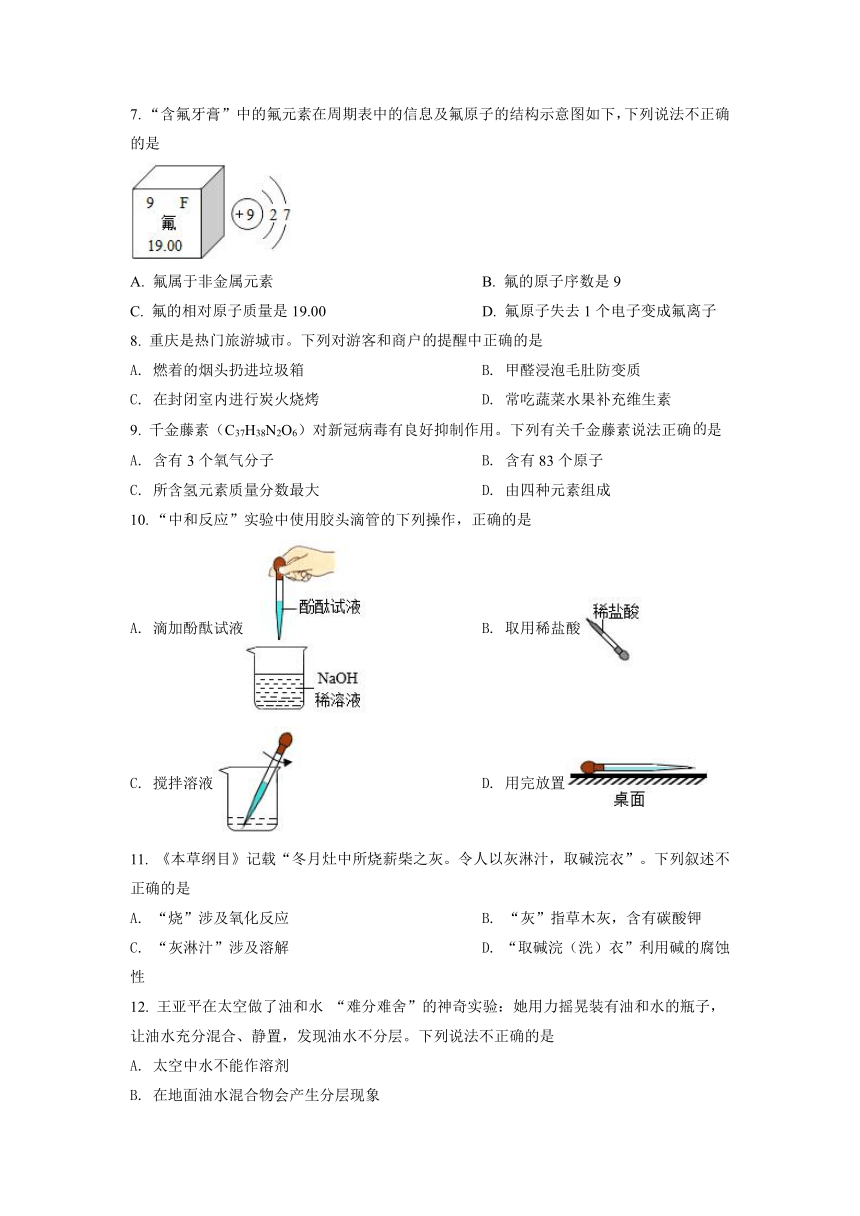 7. “含氟牙膏”中的氟元素在周期表中的信息及氟原子的结构示意图如下，下列说法不正确的是

9 F
氟
19.00

+9 2 7

A. 氟属于非金属元素
B. 氟的原子序数是 9
C. 氟的相对原子质量是 19.00
D. 氟原子失去 1 个电子变成氟离子

8. 重庆是热门旅游城市。下列对游客和商户的提醒中正确的是
A. 燃着的烟头扔进垃圾箱
B. 甲醛浸泡毛肚防变质
C. 在封闭室内进行炭火烧烤
D. 常吃蔬菜水果补充维生素

9. 千金藤素（$C_{37}H_{38}N_2O_6$）对新冠病毒有良好抑制作用。下列有关千金藤素说法正确的是
A. 含有 3 个氧气分子
B. 含有 83 个原子
C. 所含氢元素质量分数最大
D. 由四种元素组成

10. “中和反应”实验中使用胶头滴管的下列操作，正确的是

A. 滴加酚酞试液
酚酞试液
NaOH
稀溶液

B. 取用稀盐酸
稀盐酸

C. 搅拌溶液

D. 用完放置
桌面

11. 《本草纲目》记载“冬月灶中所烧薪柴之灰。令人以灰淋汁，取碱浣衣”。下列叙述不正确的是
A. “烧”涉及氧化反应
B. “灰”指草木灰，含有碳酸钾
C. “灰淋汁”涉及溶解
D. “取碱浣（洗）衣”利用碱的腐蚀性

12. 王亚平在太空做了油和水 “难分难舍”的神奇实验：她用力摇晃装有油和水的瓶子，让油水充分混合、静置，发现油水不分层。下列说法不正确的是
A. 太空中水不能作溶剂
B. 在地面油水混合物会产生分层现象